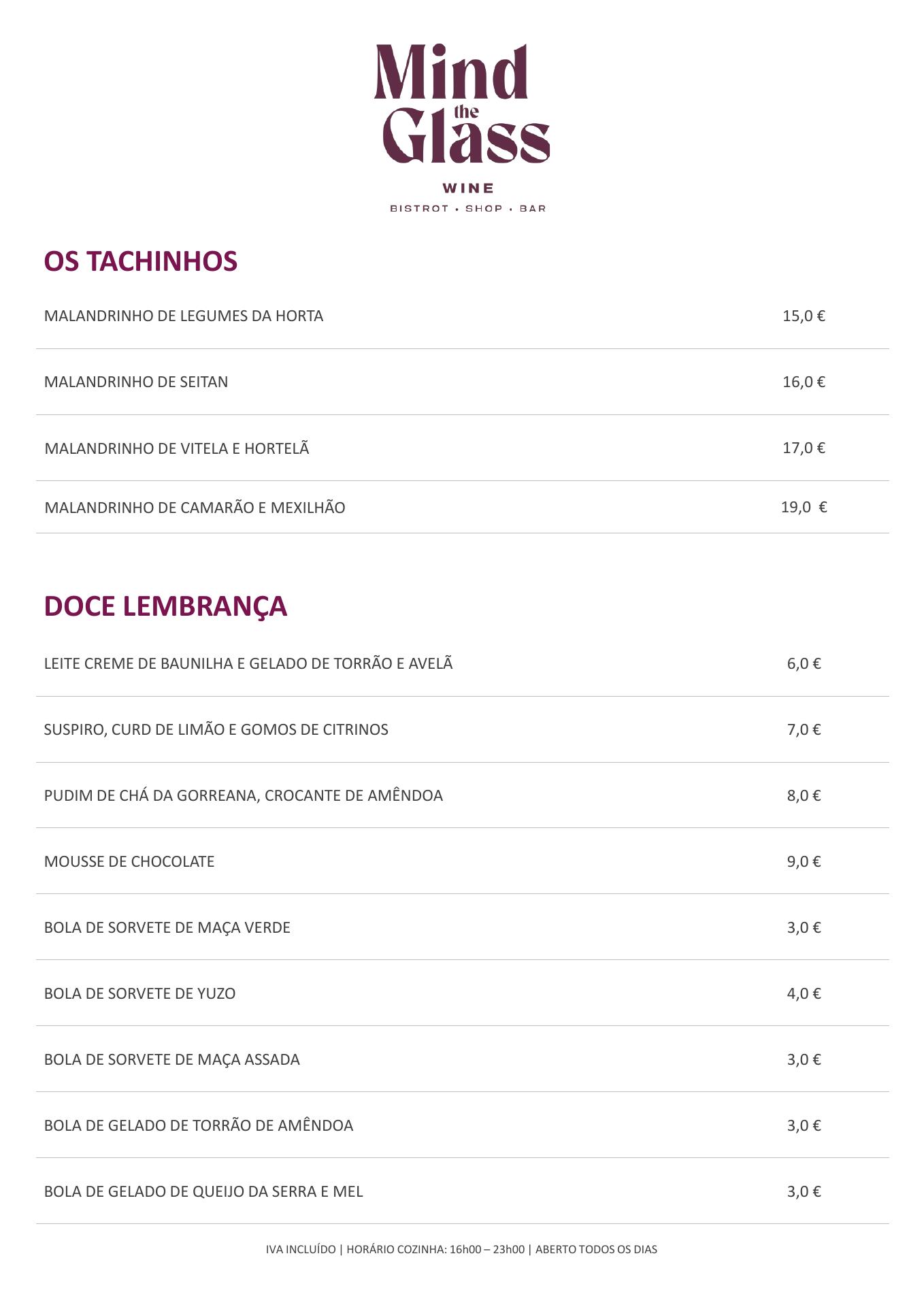 Mind the Glass

WINE

BISTROT • SHOP • BAR

OS TACHINHOS

| | |
|---|---|
| MALANDRINHO DE LEGUMES DA HORTA | 15,0 € |
| MALANDRINHO DE SEITAN | 16,0 € |
| MALANDRINHO DE VITELA E HORTELÃ | 17,0 € |
| MALANDRINHO DE CAMARÃO E MEXILHÃO | 19,0 € |

DOCE LEMBRANÇA

| | |
|---|---|
| LEITE CREME DE BAUNILHA E GELADO DE TORRÃO E AVELÃ | 6,0 € |
| SUSPIRO, CURD DE LIMÃO E GOMOS DE CITRINOS | 7,0 € |
| PUDIM DE CHÁ DA GORREANA, CROCANTE DE AMÊNDOA | 8,0 € |
| MOUSSE DE CHOCOLATE | 9,0 € |
| BOLA DE SORVETE DE MAÇA VERDE | 3,0 € |
| BOLA DE SORVETE DE YUZO | 4,0 € |
| BOLA DE SORVETE DE MAÇA ASSADA | 3,0 € |
| BOLA DE GELADO DE TORRÃO DE AMÊNDOA | 3,0 € |
| BOLA DE GELADO DE QUEIJO DA SERRA E MEL | 3,0 € |

IVA INCLUÍDO | HORÁRIO COZINHA: 16h00 – 23h00 | ABERTO TODOS OS DIAS